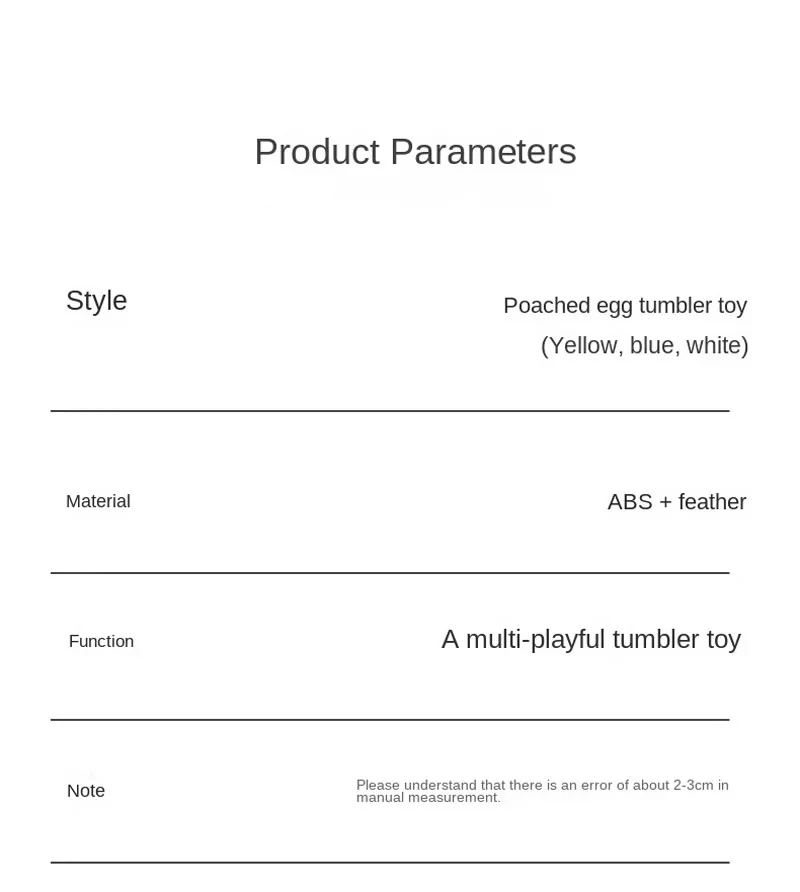 Product Parameters

Style
Poached egg tumbler toy
(Yellow, blue, white)

Material
ABS + feather

Function
A multi-playful tumbler toy

Note
Please understand that there is an error of about 2-3cm in manual measurement.